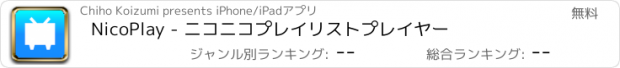 Chiho Koizumi presents iPhone/iPadアプリ

無料

NicoPlay - ニコニコプレイリストプレイヤー

ジャンル別ランキング: --

総合ランキング: --